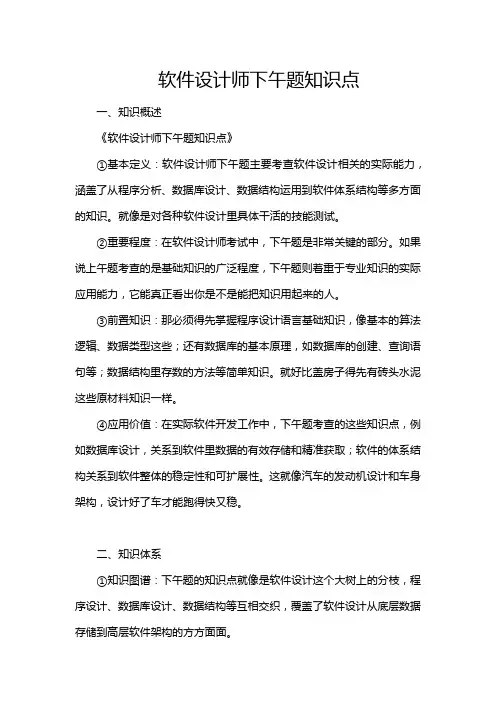 软件设计师下午题知识点

一、知识概述

《软件设计师下午题知识点》

①基本定义：软件设计师下午题主要考查软件设计相关的实际能力，涵盖了从程序分析、数据库设计、数据结构运用到软件体系结构等多方面的知识。就像是对各种软件设计里具体干活的技能测试。

②重要程度：在软件设计师考试中，下午题是非常关键的部分。如果说上午题考查的是基础知识的广泛程度，下午题则着重于专业知识的实际应用能力，它能真正看出你是不是能把知识用起来的人。

③前置知识：那必须得先掌握程序设计语言基础知识，像基本的算法逻辑、数据类型这些；还有数据库的基本原理，如数据库的创建、查询语句等；数据结构里存数的方法等简单知识。就好比盖房子得先有砖头水泥这些原材料知识一样。

④应用价值：在实际软件开发工作中，下午题考查的这些知识点，例如数据库设计，关系到软件里数据的有效存储和精准获取；软件的体系结构关系到软件整体的稳定性和可扩展性。这就像汽车的发动机设计和车身架构，设计好了车才能跑得快又稳。

二、知识体系

①知识图谱：下午题的知识点就像是软件设计这个大树上的分枝，程序设计、数据库设计、数据结构等互相交织，覆盖了软件设计从底层数据存储到高层软件架构的方方面面。